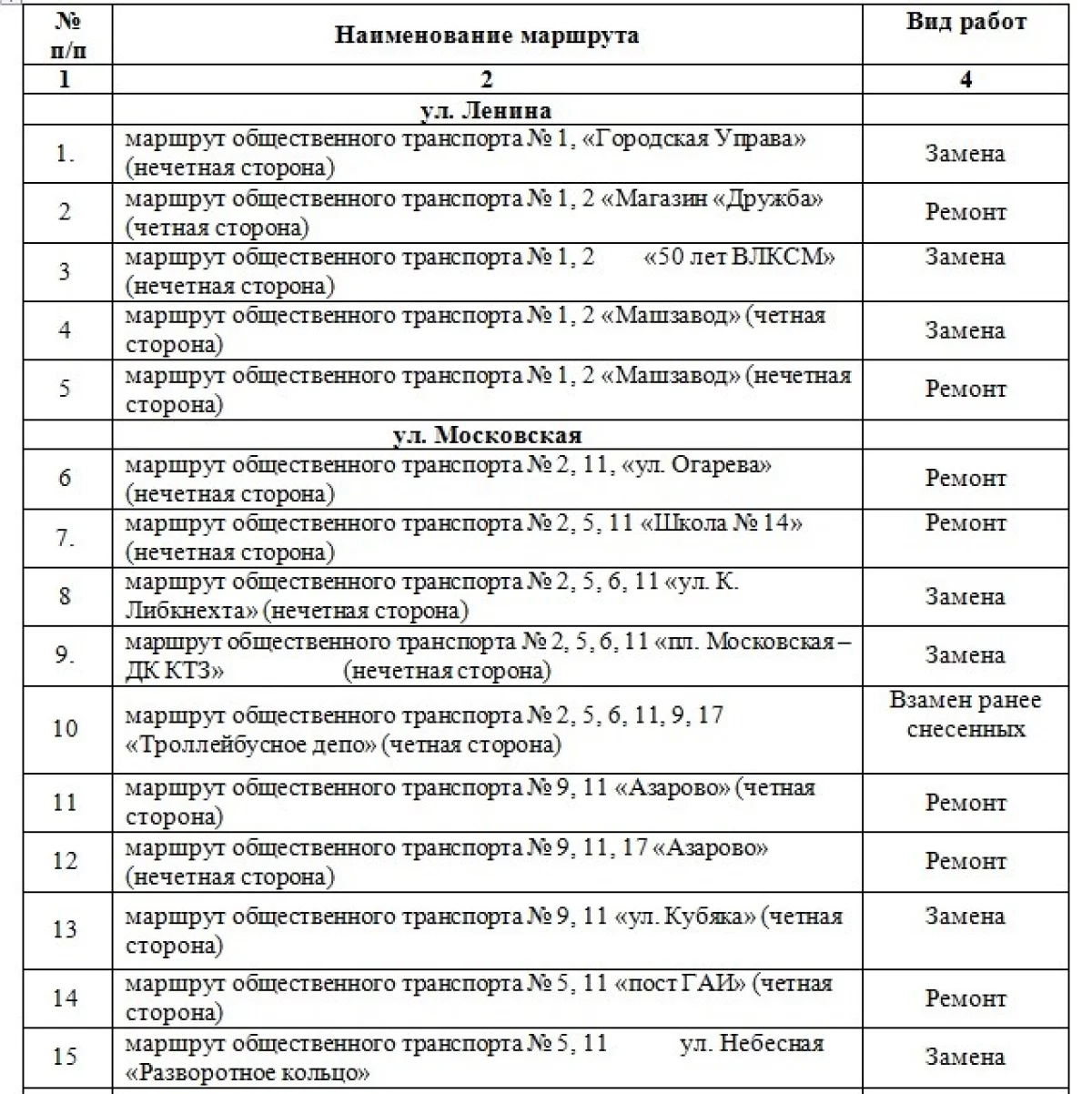 | № п/п | Наименование маршрута | Вид работ |
|---|---|---|
| 1 | 2 | 4 |
| | ул. Ленина | |
| 1. | маршрут общественного транспорта № 1, «Городская Управа» (нечетная сторона) | Замена |
| 2 | маршрут общественного транспорта № 1, 2 «Магазин «Дружба» (четная сторона) | Ремонт |
| 3 | маршрут общественного транспорта № 1, 2 «50 лет ВЛКСМ» (нечетная сторона) | Замена |
| 4 | маршрут общественного транспорта № 1, 2 «Машзавод» (четная сторона) | Замена |
| 5 | маршрут общественного транспорта № 1, 2 «Машзавод» (нечетная сторона) | Ремонт |
| | ул. Московская | |
| 6 | маршрут общественного транспорта № 2, 11, «ул. Огарева» (нечетная сторона) | Ремонт |
| 7. | маршрут общественного транспорта № 2, 5, 11 «Школа № 14» (нечетная сторона) | Ремонт |
| 8 | маршрут общественного транспорта № 2, 5, 6, 11 «ул. К. Либкнехта» (нечетная сторона) | Замена |
| 9. | маршрут общественного транспорта № 2, 5, 6, 11 «пл. Московская – ДК КТЗ» (нечетная сторона) | Замена |
| 10 | маршрут общественного транспорта № 2, 5, 6, 11, 9, 17 «Троллейбусное депо» (четная сторона) | Взамен ранее снесенных |
| 11 | маршрут общественного транспорта № 9, 11 «Азарово» (четная сторона) | Ремонт |
| 12 | маршрут общественного транспорта № 9, 11, 17 «Азарово» (нечетная сторона) | Ремонт |
| 13 | маршрут общественного транспорта № 9, 11 «ул. Кубяка» (четная сторона) | Замена |
| 14 | маршрут общественного транспорта № 5, 11 «пост ГАИ» (четная сторона) | Ремонт |
| 15 | маршрут общественного транспорта № 5, 11 ул. Небесная «Разворотное кольцо» | Замена |